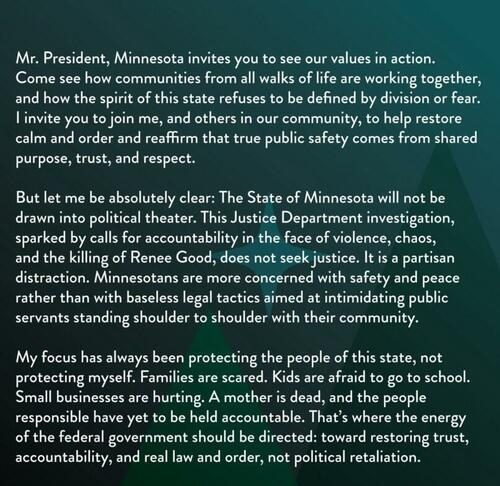 Mr. President, Minnesota invites you to see our values in action. Come see how communities from all walks of life are working together, and how the spirit of this state refuses to be defined by division or fear. I invite you to join me, and others in our community, to help restore calm and order and reaffirm that true public safety comes from shared purpose, trust, and respect.

But let me be absolutely clear: The State of Minnesota will not be drawn into political theater. This Justice Department investigation, sparked by calls for accountability in the face of violence, chaos, and the killing of Renee Good, does not seek justice. It is a partisan distraction. Minnesotans are more concerned with safety and peace rather than with baseless legal tactics aimed at intimidating public servants standing shoulder to shoulder with their community.

My focus has always been protecting the people of this state, not protecting myself. Families are scared. Kids are afraid to go to school. Small businesses are hurting. A mother is dead, and the people responsible have yet to be held accountable. That's where the energy of the federal government should be directed: toward restoring trust, accountability, and real law and order, not political retaliation.